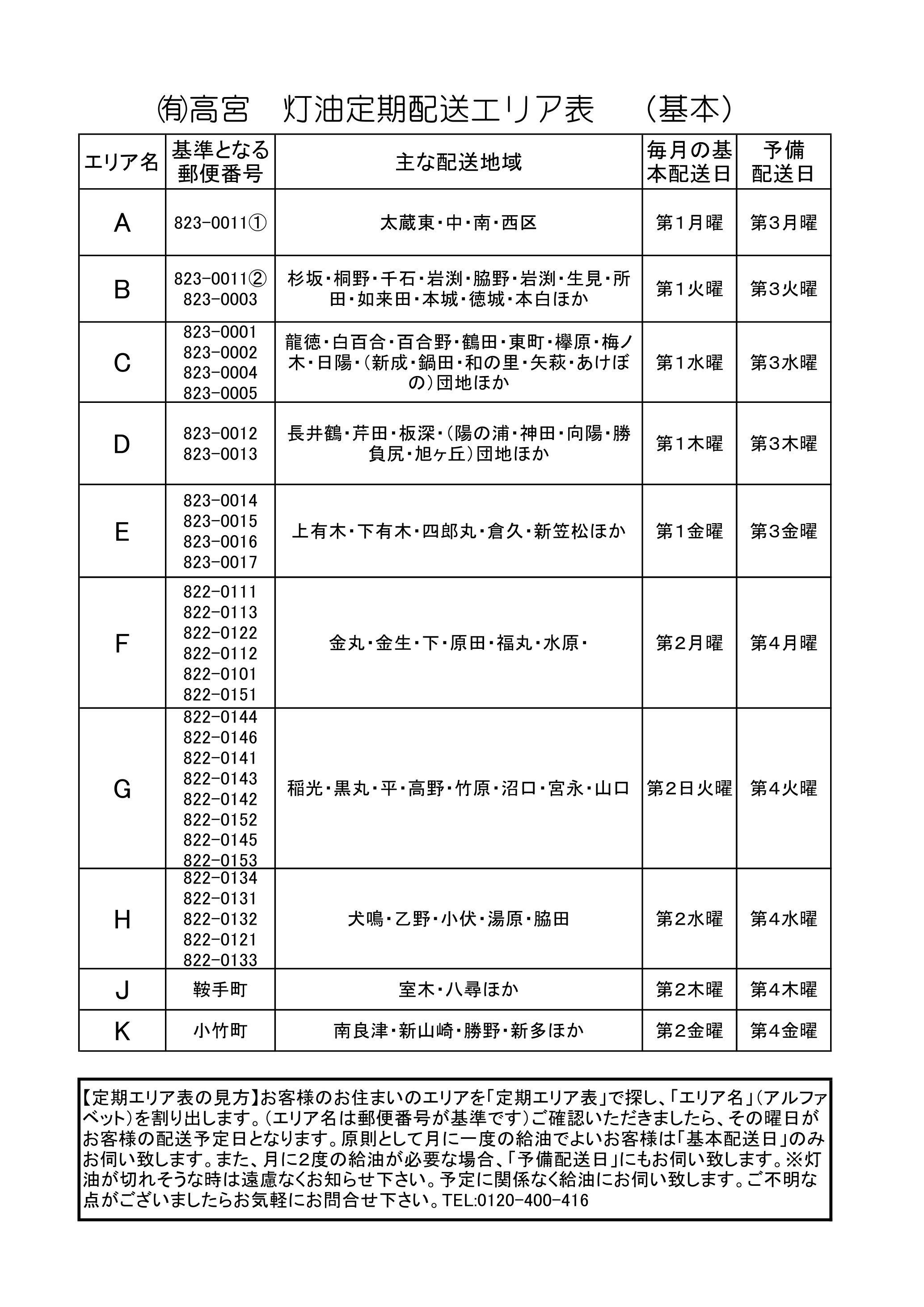 ㈲高宮　灯油定期配送エリア表　（基本）

| エリア名 | 基準となる郵便番号 | 主な配送地域 | 毎月の基本配送日 | 予備配送日 |
|---|---|---|---|---|
| A | 823-0011① | 太蔵東・中・南・西区 | 第１月曜 | 第３月曜 |
| B | 823-0011② 823-0003 | 杉坂・桐野・千石・岩渕・脇野・岩渕・生見・所田・如来田・本城・徳城・本白ほか | 第１火曜 | 第３火曜 |
| C | 823-0001 823-0002 823-0004 823-0005 | 龍徳・白百合・百合野・鶴田・東町・欅原・梅ノ木・日陽・（新成・鍋田・和の里・矢萩・あけぼの）団地ほか | 第１水曜 | 第３水曜 |
| D | 823-0012 823-0013 | 長井鶴・芹田・板深・（陽の浦・神田・向陽・勝負尻・旭ヶ丘）団地ほか | 第１木曜 | 第３木曜 |
| E | 823-0014 823-0015 823-0016 823-0017 | 上有木・下有木・四郎丸・倉久・新笠松ほか | 第１金曜 | 第３金曜 |
| F | 822-0111 822-0113 822-0122 822-0112 822-0101 822-0151 | 金丸・金生・下・原田・福丸・水原・ | 第２月曜 | 第４月曜 |
| G | 822-0144 822-0146 822-0141 822-0143 822-0142 822-0152 822-0145 822-0153 | 稲光・黒丸・平・高野・竹原・沼口・宮永・山口 | 第２日火曜 | 第４火曜 |
| H | 822-0134 822-0131 822-0132 822-0121 822-0133 | 犬鳴・乙野・小伏・湯原・脇田 | 第２水曜 | 第４水曜 |
| J | 鞍手町 | 室木・八尋ほか | 第２木曜 | 第４木曜 |
| K | 小竹町 | 南良津・新山崎・勝野・新多ほか | 第２金曜 | 第４金曜 |

【定期エリア表の見方】お客様のお住まいのエリアを「定期エリア表」で探し、「エリア名」（アルファベット）を割り出します。（エリア名は郵便番号が基準です）ご確認いただきましたら、その曜日がお客様の配送予定日となります。原則として月に一度の給油でよいお客様は「基本配送日」のみお伺い致します。また、月に2度の給油が必要な場合、「予備配送日」にもお伺い致します。※灯油が切れそうな時は遠慮なくお知らせ下さい。予定に関係なく給油にお伺い致します。ご不明な点がございましたらお気軽にお問合せ下さい。TEL:0120-400-416